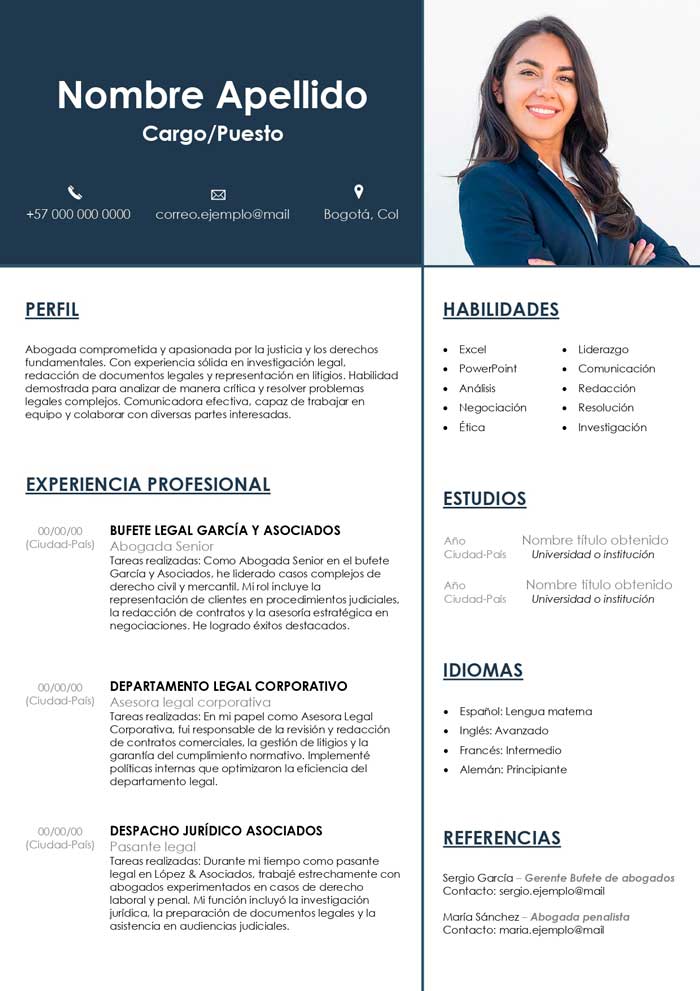 Nombre Apellido
Cargo/Puesto

+57 000 000 0000
correo.ejemplo@mail
Bogotá, Col

PERFIL

Abogada comprometida y apasionada por la justicia y los derechos fundamentales. Con experiencia sólida en investigación legal, redacción de documentos legales y representación en litigios. Habilidad demostrada para analizar de manera crítica y resolver problemas legales complejos. Comunicadora efectiva, capaz de trabajar en equipo y colaborar con diversas partes interesadas.

EXPERIENCIA PROFESIONAL

00/00/00
(Ciudad-País)
BUFETE LEGAL GARCÍA Y ASOCIADOS
Abogada Senior
Tareas realizadas: Como Abogada Senior en el bufete García y Asociados, he liderado casos complejos de derecho civil y mercantil. Mi rol incluye la representación de clientes en procedimientos judiciales, la redacción de contratos y la asesoría estratégica en negociaciones. He logrado éxitos destacados.

00/00/00
(Ciudad-País)
DEPARTAMENTO LEGAL CORPORATIVO
Asesora legal corporativa
Tareas realizadas: En mi papel como Asesora Legal Corporativa, fui responsable de la revisión y redacción de contratos comerciales, la gestión de litigios y la garantía del cumplimiento normativo. Implementé políticas internas que optimizaron la eficiencia del departamento legal.

00/00/00
(Ciudad-País)
DESPACHO JURÍDICO ASOCIADOS
Pasante legal
Tareas realizadas: Durante mi tiempo como pasante legal en López & Asociados, trabajé estrechamente con abogados experimentados en casos de derecho laboral y penal. Mi función incluyó la investigación jurídica, la preparación de documentos legales y la asistencia en audiencias judiciales.

HABILIDADES

• Excel
• PowerPoint
• Análisis
• Negociación
• Ética
• Liderazgo
• Comunicación
• Redacción
• Resolución
• Investigación

ESTUDIOS

Año
Ciudad-País
Nombre título obtenido
Universidad o institución

Año
Ciudad-País
Nombre título obtenido
Universidad o institución

IDIOMAS

• Español: Lengua materna
• Inglés: Avanzado
• Francés: Intermedio
• Alemán: Principiante

REFERENCIAS

Sergio García – Gerente Bufete de abogados
Contacto: sergio.ejemplo@mail

María Sánchez – Abogada penalista
Contacto: maria.ejemplo@mail